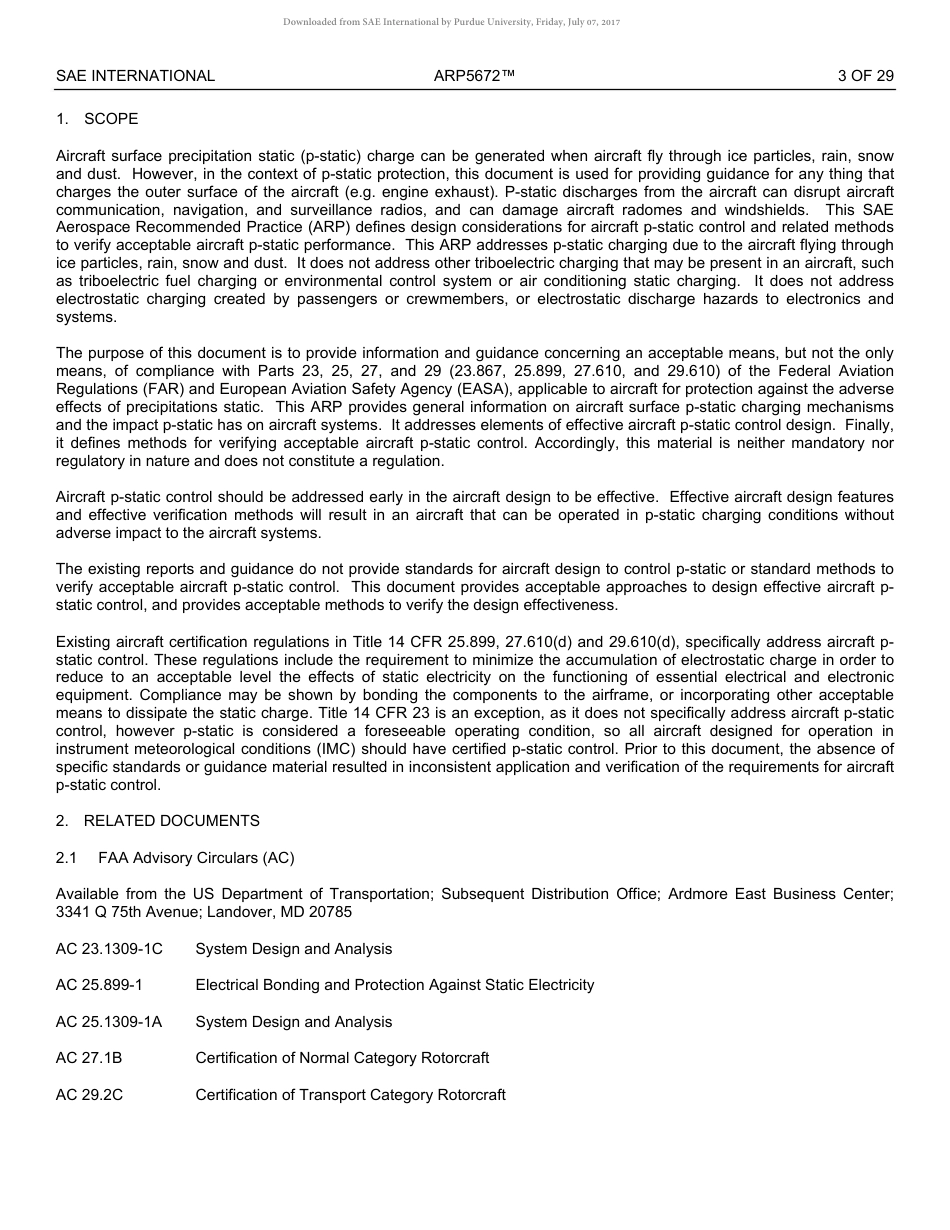 Downloaded from SAE International by Purdue University, Friday, July 07, 2017

SAE INTERNATIONAL ARP5672™ 3 OF 29

1. SCOPE

Aircraft surface precipitation static (p-static) charge can be generated when aircraft fly through ice particles, rain, snow and dust. However, in the context of p-static protection, this document is used for providing guidance for any thing that charges the outer surface of the aircraft (e.g. engine exhaust). P-static discharges from the aircraft can disrupt aircraft communication, navigation, and surveillance radios, and can damage aircraft radomes and windshields. This SAE Aerospace Recommended Practice (ARP) defines design considerations for aircraft p-static control and related methods to verify acceptable aircraft p-static performance. This ARP addresses p-static charging due to the aircraft flying through ice particles, rain, snow and dust. It does not address other triboelectric charging that may be present in an aircraft, such as triboelectric fuel charging or environmental control system or air conditioning static charging. It does not address electrostatic charging created by passengers or crewmembers, or electrostatic discharge hazards to electronics and systems.

The purpose of this document is to provide information and guidance concerning an acceptable means, but not the only means, of compliance with Parts 23, 25, 27, and 29 (23.867, 25.899, 27.610, and 29.610) of the Federal Aviation Regulations (FAR) and European Aviation Safety Agency (EASA), applicable to aircraft for protection against the adverse effects of precipitations static. This ARP provides general information on aircraft surface p-static charging mechanisms and the impact p-static has on aircraft systems. It addresses elements of effective aircraft p-static control design. Finally, it defines methods for verifying acceptable aircraft p-static control. Accordingly, this material is neither mandatory nor regulatory in nature and does not constitute a regulation.

Aircraft p-static control should be addressed early in the aircraft design to be effective. Effective aircraft design features and effective verification methods will result in an aircraft that can be operated in p-static charging conditions without adverse impact to the aircraft systems.

The existing reports and guidance do not provide standards for aircraft design to control p-static or standard methods to verify acceptable aircraft p-static control. This document provides acceptable approaches to design effective aircraft p-static control, and provides acceptable methods to verify the design effectiveness.

Existing aircraft certification regulations in Title 14 CFR 25.899, 27.610(d) and 29.610(d), specifically address aircraft p-static control. These regulations include the requirement to minimize the accumulation of electrostatic charge in order to reduce to an acceptable level the effects of static electricity on the functioning of essential electrical and electronic equipment. Compliance may be shown by bonding the components to the airframe, or incorporating other acceptable means to dissipate the static charge. Title 14 CFR 23 is an exception, as it does not specifically address aircraft p-static control, however p-static is considered a foreseeable operating condition, so all aircraft designed for operation in instrument meteorological conditions (IMC) should have certified p-static control. Prior to this document, the absence of specific standards or guidance material resulted in inconsistent application and verification of the requirements for aircraft p-static control.

2. RELATED DOCUMENTS

2.1 FAA Advisory Circulars (AC)

Available from the US Department of Transportation; Subsequent Distribution Office; Ardmore East Business Center; 3341 Q 75th Avenue; Landover, MD 20785

AC 23.1309-1C System Design and Analysis

AC 25.899-1 Electrical Bonding and Protection Against Static Electricity

AC 25.1309-1A System Design and Analysis

AC 27.1B Certification of Normal Category Rotorcraft

AC 29.2C Certification of Transport Category Rotorcraft